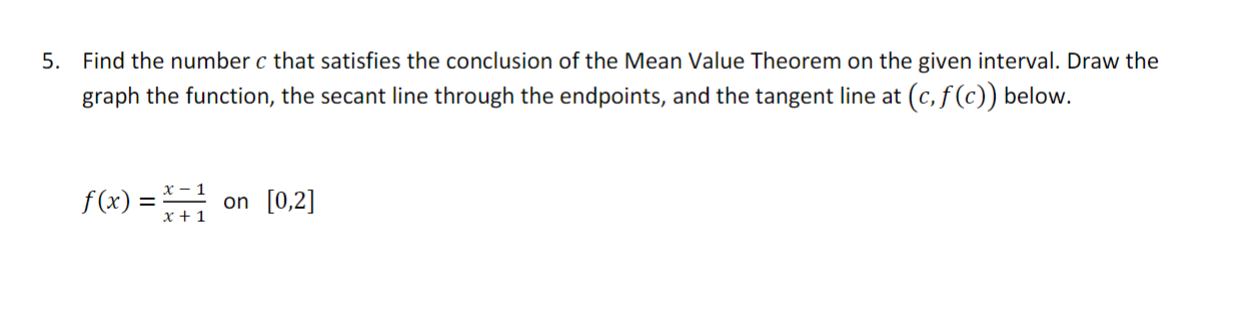 5. Find the number $c$ that satisfies the conclusion of the Mean Value Theorem on the given interval. Draw the graph the function, the secant line through the endpoints, and the tangent line at $(c, f(c))$ below.

$f(x) = \frac{x-1}{x+1}$ on $[0,2]$